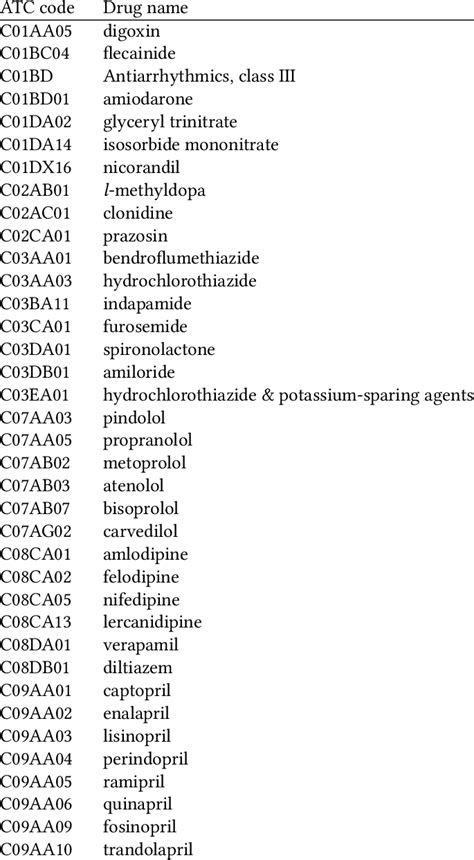 | ATC code | Drug name |
|---|---|
| C01AA05 | digoxin |
| C01BC04 | flecainide |
| C01BD | Antiarrhythmics, class III |
| C01BD01 | amiodarone |
| C01DA02 | glyceryl trinitrate |
| C01DA14 | isosorbide mononitrate |
| C01DX16 | nicorandil |
| C02AB01 | *l*-methyldopa |
| C02AC01 | clonidine |
| C02CA01 | prazosin |
| C03AA01 | bendroflumethiazide |
| C03AA03 | hydrochlorothiazide |
| C03BA11 | indapamide |
| C03CA01 | furosemide |
| C03DA01 | spironolactone |
| C03DB01 | amiloride |
| C03EA01 | hydrochlorothiazide & potassium-sparing agents |
| C07AA03 | pindolol |
| C07AA05 | propranolol |
| C07AB02 | metoprolol |
| C07AB03 | atenolol |
| C07AB07 | bisoprolol |
| C07AG02 | carvedilol |
| C08CA01 | amlodipine |
| C08CA02 | felodipine |
| C08CA05 | nifedipine |
| C08CA13 | lercanidipine |
| C08DA01 | verapamil |
| C08DB01 | diltiazem |
| C09AA01 | captopril |
| C09AA02 | enalapril |
| C09AA03 | lisinopril |
| C09AA04 | perindopril |
| C09AA05 | ramipril |
| C09AA06 | quinapril |
| C09AA09 | fosinopril |
| C09AA10 | trandolapril |